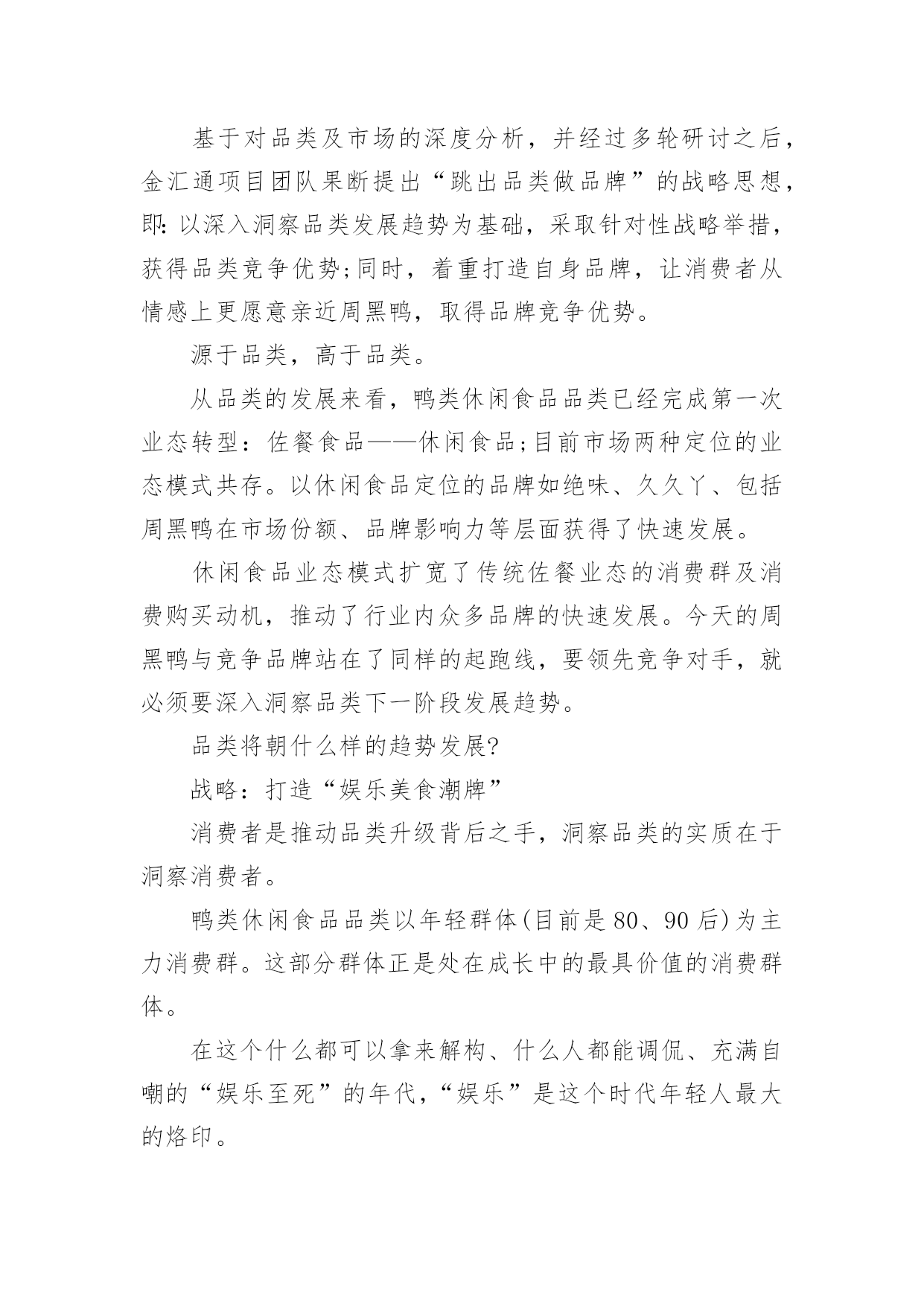 基于对品类及市场的深度分析，并经过多轮研讨之后，金汇通项目团队果断提出“跳出品类做品牌”的战略思想，即：以深入洞察品类发展趋势为基础，采取针对性战略举措，获得品类竞争优势;同时，着重打造自身品牌，让消费者从情感上更愿意亲近周黑鸭，取得品牌竞争优势。

源于品类，高于品类。

从品类的发展来看，鸭类休闲食品品类已经完成第一次业态转型：佐餐食品——休闲食品;目前市场两种定位的业态模式共存。以休闲食品定位的品牌如绝味、久久丫、包括周黑鸭在市场份额、品牌影响力等层面获得了快速发展。

休闲食品业态模式扩宽了传统佐餐业态的消费群及消费购买动机，推动了行业内众多品牌的快速发展。今天的周黑鸭与竞争品牌站在了同样的起跑线，要领先竞争对手，就必须要深入洞察品类下一阶段发展趋势。

品类将朝什么样的趋势发展?

战略：打造“娱乐美食潮牌”

消费者是推动品类升级背后之手，洞察品类的实质在于洞察消费者。

鸭类休闲食品品类以年轻群体(目前是80、90后)为主力消费群。这部分群体正是处在成长中的最具价值的消费群体。

在这个什么都可以拿来解构、什么人都能调侃、充满自嘲的“娱乐至死”的年代，“娱乐”是这个时代年轻人最大的烙印。